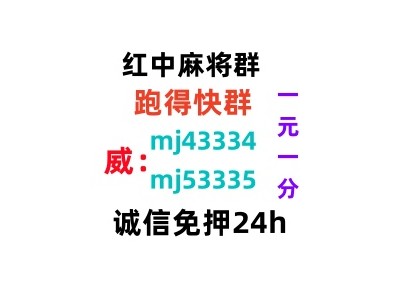 红中麻将群
跑得快群
威：mj43334
mj53335
一元一分
诚信免押24h